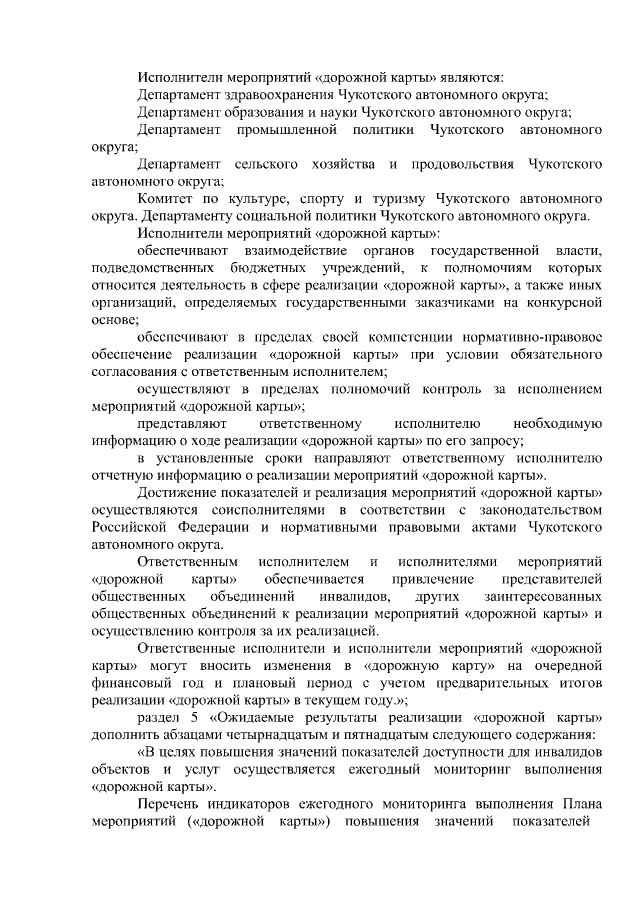 Исполнители мероприятий «дорожной карты» являются:

Департамент здравоохранения Чукотского автономного округа;

Департамент образования и науки Чукотского автономного округа;

Департамент промышленной политики Чукотского автономного округа;

Департамент сельского хозяйства и продовольствия Чукотского автономного округа;

Комитет по культуре, спорту и туризму Чукотского автономного округа. Департаменту социальной политики Чукотского автономного округа.

Исполнители мероприятий «дорожной карты»:

обеспечивают взаимодействие органов государственной власти, подведомственных бюджетных учреждений, к полномочиям которых относится деятельность в сфере реализации «дорожной карты», а также иных организаций, определяемых государственными заказчиками на конкурсной основе;

обеспечивают в пределах своей компетенции нормативно-правовое обеспечение реализации «дорожной карты» при условии обязательного согласования с ответственным исполнителем;

осуществляют в пределах полномочий контроль за исполнением мероприятий «дорожной карты»;

представляют ответственному исполнителю необходимую информацию о ходе реализации «дорожной карты» по его запросу;

в установленные сроки направляют ответственному исполнителю отчетную информацию о реализации мероприятий «дорожной карты».

Достижение показателей и реализация мероприятий «дорожной карты» осуществляются соисполнителями в соответствии с законодательством Российской Федерации и нормативными правовыми актами Чукотского автономного округа.

Ответственным исполнителем и исполнителями мероприятий «дорожной карты» обеспечивается привлечение представителей общественных объединений инвалидов, других заинтересованных общественных объединений к реализации мероприятий «дорожной карты» и осуществлению контроля за их реализацией.

Ответственные исполнители и исполнители мероприятий «дорожной карты» могут вносить изменения в «дорожную карту» на очередной финансовый год и плановый период с учетом предварительных итогов реализации «дорожной карты» в текущем году.»;

раздел 5 «Ожидаемые результаты реализации «дорожной карты» дополнить абзацами четырнадцатым и пятнадцатым следующего содержания:

«В целях повышения значений показателей доступности для инвалидов объектов и услуг осуществляется ежегодный мониторинг выполнения «дорожной карты».

Перечень индикаторов ежегодного мониторинга выполнения Плана мероприятий («дорожной карты») повышения значений показателей